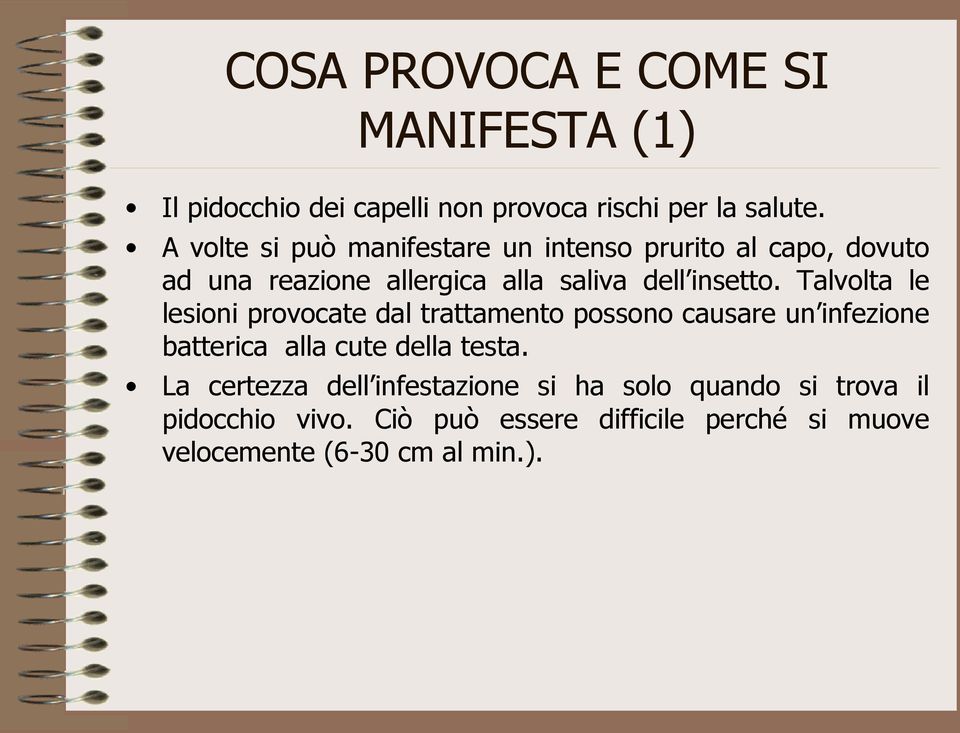 COSA PROVOCA E COME SI MANIFESTA (1)

• Il pidocchio dei capelli non provoca rischi per la salute.

• A volte si può manifestare un intenso prurito al capo, dovuto ad una reazione allergica alla saliva dell'insetto. Talvolta le lesioni provocate dal trattamento possono causare un'infezione batterica alla cute della testa.

• La certezza dell'infestazione si ha solo quando si trova il pidocchio vivo. Ciò può essere difficile perché si muove velocemente (6-30 cm al min.).